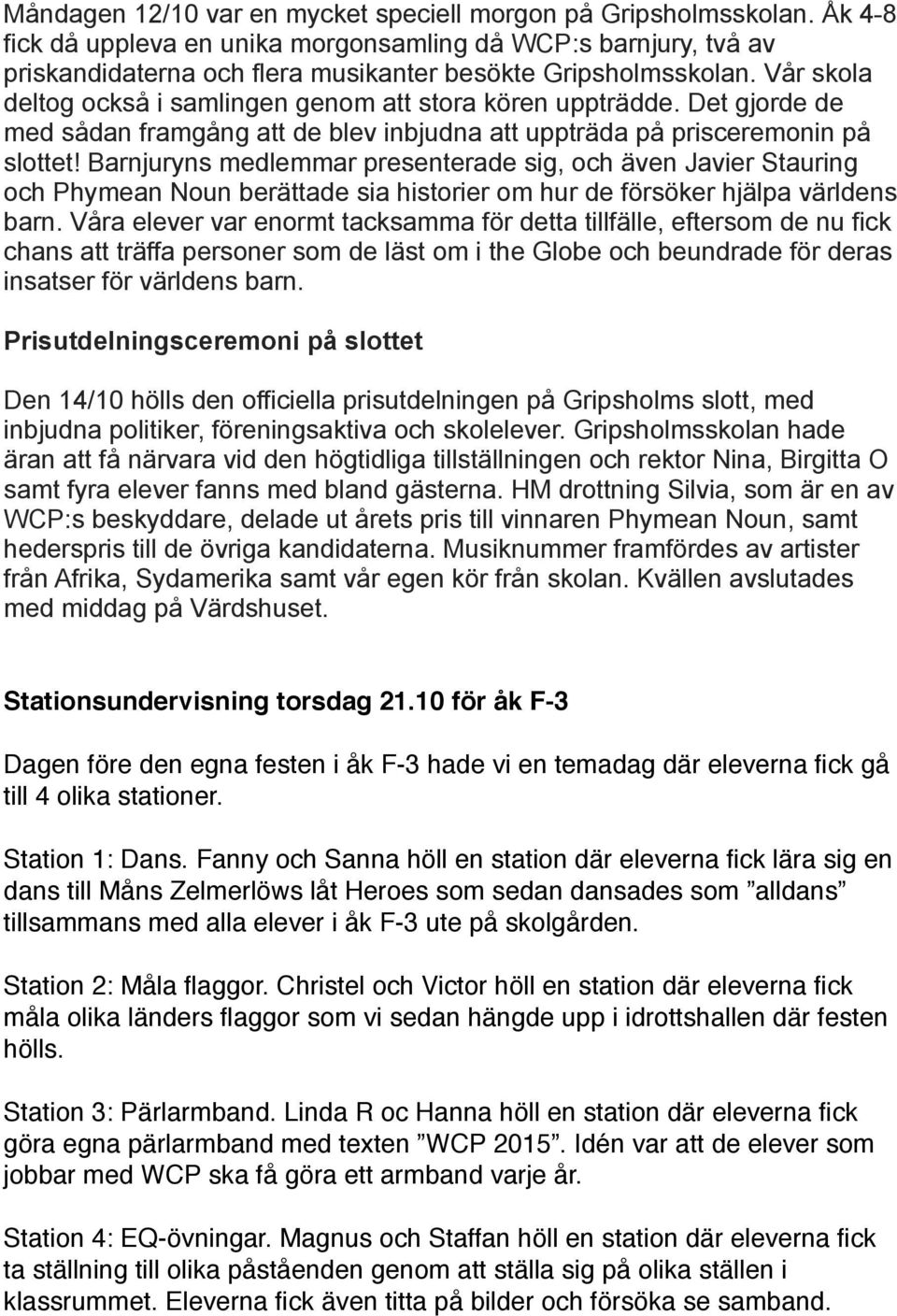 Måndagen 12/10 var en mycket speciell morgon på Gripsholmsskolan. Åk 4-8 fick då uppleva en unika morgonsamling då WCP:s barnjury, två av priskandidaterna och flera musikanter besökte Gripsholmsskolan. Vår skola deltog också i samlingen genom att stora kören uppträdde. Det gjorde de med sådan framgång att de blev inbjudna att uppträda på prisceremonin på slottet! Barnjuryns medlemmar presenterade sig, och även Javier Stauring och Phymean Noun berättade sia historier om hur de försöker hjälpa världens barn. Våra elever var enormt tacksamma för detta tillfälle, eftersom de nu fick chans att träffa personer som de läst om i the Globe och beundrade för deras insatser för världens barn.

Prisutdelningsceremoni på slottet

Den 14/10 hölls den officiella prisutdelningen på Gripsholms slott, med inbjudna politiker, föreningsaktiva och skolelever. Gripsholmsskolan hade äran att få närvara vid den högtidliga tillställningen och rektor Nina, Birgitta O samt fyra elever fanns med bland gästerna. HM drottning Silvia, som är en av WCP:s beskyddare, delade ut årets pris till vinnaren Phymean Noun, samt hederspris till de övriga kandidaterna. Musiknummer framfördes av artister från Afrika, Sydamerika samt vår egen kör från skolan. Kvällen avslutades med middag på Värdshuset.

Stationsundervisning torsdag 21.10 för åk F-3

Dagen före den egna festen i åk F-3 hade vi en temadag där eleverna fick gå till 4 olika stationer.

Station 1: Dans. Fanny och Sanna höll en station där eleverna fick lära sig en dans till Måns Zelmerlöws låt Heroes som sedan dansades som ”alldans” tillsammans med alla elever i åk F-3 ute på skolgården.

Station 2: Måla flaggor. Christel och Victor höll en station där eleverna fick måla olika länders flaggor som vi sedan hängde upp i idrottshallen där festen hölls.

Station 3: Pärlarmband. Linda R oc Hanna höll en station där eleverna fick göra egna pärlarmband med texten ”WCP 2015”. Idén var att de elever som jobbar med WCP ska få göra ett armband varje år.

Station 4: EQ-övningar. Magnus och Staffan höll en station där eleverna fick ta ställning till olika påståenden genom att ställa sig på olika ställen i klassrummet. Eleverna fick även titta på bilder och försöka se samband.